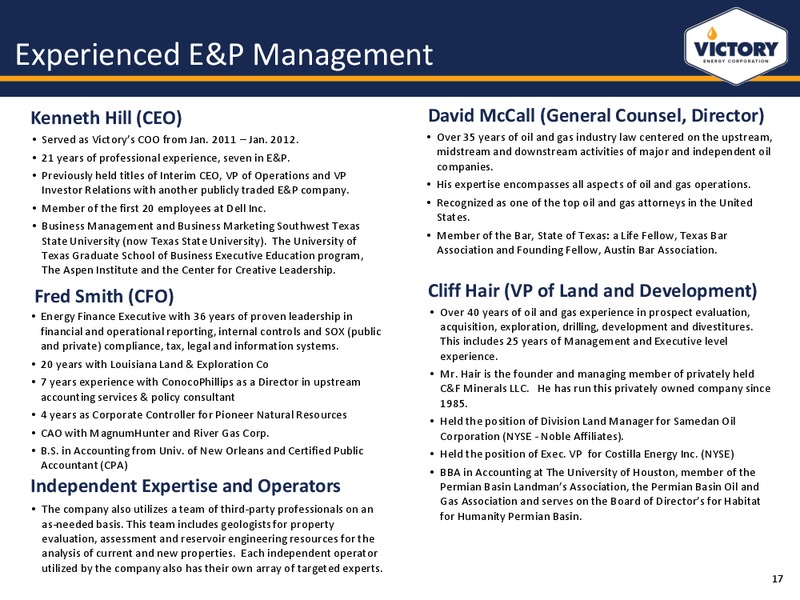 Experienced E&P Management

VICTORY
ENERGY CORPORATION

Kenneth Hill (CEO)

• Served as Victory's COO from Jan. 2011 – Jan. 2012.
• 21 years of professional experience, seven in E&P.
• Previously held titles of Interim CEO, VP of Operations and VP Investor Relations with another publicly traded E&P company.
• Member of the first 20 employees at Dell Inc.
• Business Management and Business Marketing Southwest Texas State University (now Texas State University). The University of Texas Graduate School of Business Executive Education program, The Aspen Institute and the Center for Creative Leadership.

Fred Smith (CFO)

• Energy Finance Executive with 36 years of proven leadership in financial and operational reporting, internal controls and SOX (public and private) compliance, tax, legal and information systems.
• 20 years with Louisiana Land & Exploration Co
• 7 years experience with ConocoPhillips as a Director in upstream accounting services & policy consultant
• 4 years as Corporate Controller for Pioneer Natural Resources
• CAO with MagnumHunter and River Gas Corp.
• B.S. in Accounting from Univ. of New Orleans and Certified Public Accountant (CPA)

Independent Expertise and Operators

• The company also utilizes a team of third-party professionals on an as-needed basis. This team includes geologists for property evaluation, assessment and reservoir engineering resources for the analysis of current and new properties. Each independent operator utilized by the company also has their own array of targeted experts.

David McCall (General Counsel, Director)

• Over 35 years of oil and gas industry law centered on the upstream, midstream and downstream activities of major and independent oil companies.
• His expertise encompasses all aspects of oil and gas operations.
• Recognized as one of the top oil and gas attorneys in the United States.
• Member of the Bar, State of Texas: a Life Fellow, Texas Bar Association and Founding Fellow, Austin Bar Association.

Cliff Hair (VP of Land and Development)

• Over 40 years of oil and gas experience in prospect evaluation, acquisition, exploration, drilling, development and divestitures. This includes 25 years of Management and Executive level experience.
• Mr. Hair is the founder and managing member of privately held C&F Minerals LLC. He has run this privately owned company since 1985.
• Held the position of Division Land Manager for Samedan Oil Corporation (NYSE - Noble Affiliates).
• Held the position of Exec. VP for Costilla Energy Inc. (NYSE)
• BBA in Accounting at The University of Houston, member of the Permian Basin Landman's Association, the Permian Basin Oil and Gas Association and serves on the Board of Director's for Habitat for Humanity Permian Basin.

17